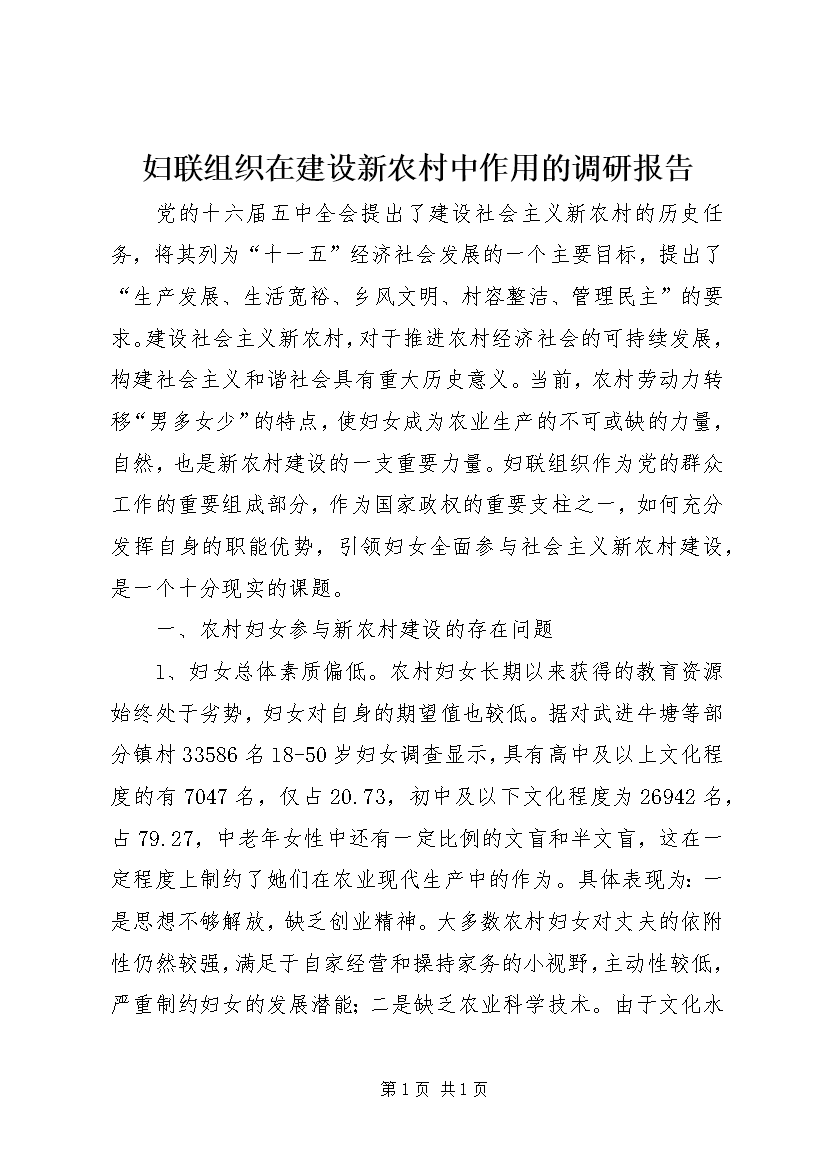 妇联组织在建设新农村中作用的调研报告

党的十六届五中全会提出了建设社会主义新农村的历史任务，将其列为“十一五”经济社会发展的一个主要目标，提出了“生产发展、生活宽裕、乡风文明、村容整洁、管理民主”的要求。建设社会主义新农村，对于推进农村经济社会的可持续发展，构建社会主义和谐社会具有重大历史意义。当前，农村劳动力转移“男多女少”的特点，使妇女成为农业生产的不可或缺的力量，自然，也是新农村建设的一支重要力量。妇联组织作为党的群众工作的重要组成部分，作为国家政权的重要支柱之一，如何充分发挥自身的职能优势，引领妇女全面参与社会主义新农村建设，是一个十分现实的课题。

一、农村妇女参与新农村建设的存在问题

1、妇女总体素质偏低。农村妇女长期以来获得的教育资源始终处于劣势，妇女对自身的期望值也较低。据对武进牛塘等部分镇村33586名18-50岁妇女调查显示，具有高中及以上文化程度的有7047名，仅占20.73，初中及以下文化程度为26942名，占79.27，中老年女性中还有一定比例的文盲和半文盲，这在一定程度上制约了她们在农业现代生产中的作为。具体表现为：一是思想不够解放，缺乏创业精神。大多数农村妇女对丈夫的依附性仍然较强，满足于自家经营和操持家务的小视野，主动性较低，严重制约妇女的发展潜能；二是缺乏农业科学技术。由于文化水

第1页 共1页